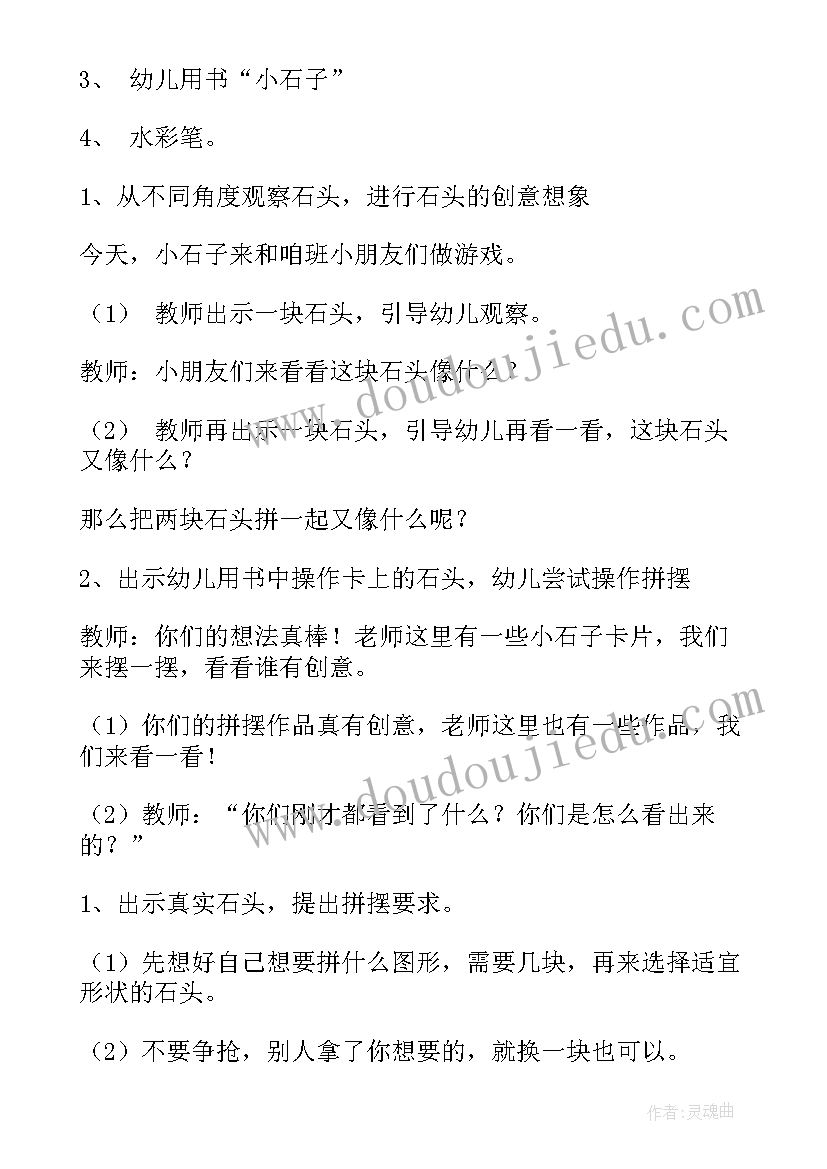 3、 幼儿用书“小石子”

4、 水彩笔。

1、从不同角度观察石头，进行石头的创意想象

今天，小石子来和咱班小朋友们做游戏。

（1） 教师出示一块石头，引导幼儿观察。

教师：小朋友们来看看这块石头像什么？

（2） 教师再出示一块石头，引导幼儿再看一看，这块石头又像什么？

那么把两块石头拼一起又像什么呢？

2、出示幼儿用书中操作卡上的石头，幼儿尝试操作拼摆

教师：你们的想法真棒！老师这里有一些小石子卡片，我们来摆一摆，看看谁有创意。

（1）你们的拼摆作品真有创意，老师这里也有一些作品，我们来看一看！

（2）教师：“你们刚才都看到了什么？你们是怎么看出来的？”

1、出示真实石头，提出拼摆要求。

（1）先想好自己想要拼什么图形，需要几块，再来选择适宜形状的石头。

（2）不要争抢，别人拿了你想要的，就换一块也可以。

www.doudoujiedu.com

www.doudoujiedu.com

作者：灵魂曲